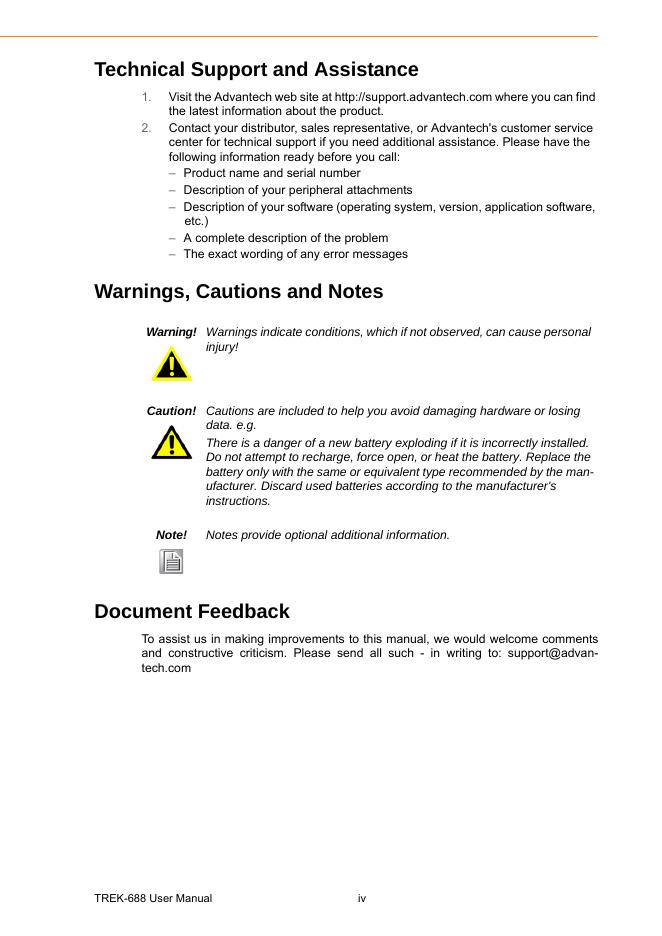 Technical Support and Assistance

1. Visit the Advantech web site at http://support.advantech.com where you can find the latest information about the product.
2. Contact your distributor, sales representative, or Advantech's customer service center for technical support if you need additional assistance. Please have the following information ready before you call:
– Product name and serial number
– Description of your peripheral attachments
– Description of your software (operating system, version, application software, etc.)
– A complete description of the problem
– The exact wording of any error messages

Warnings, Cautions and Notes

Warning! Warnings indicate conditions, which if not observed, can cause personal injury!

Caution! Cautions are included to help you avoid damaging hardware or losing data. e.g.

There is a danger of a new battery exploding if it is incorrectly installed. Do not attempt to recharge, force open, or heat the battery. Replace the battery only with the same or equivalent type recommended by the manufacturer. Discard used batteries according to the manufacturer's instructions.

Note! Notes provide optional additional information.

Document Feedback

To assist us in making improvements to this manual, we would welcome comments and constructive criticism. Please send all such - in writing to: support@advantech.com

TREK-688 User Manual iv